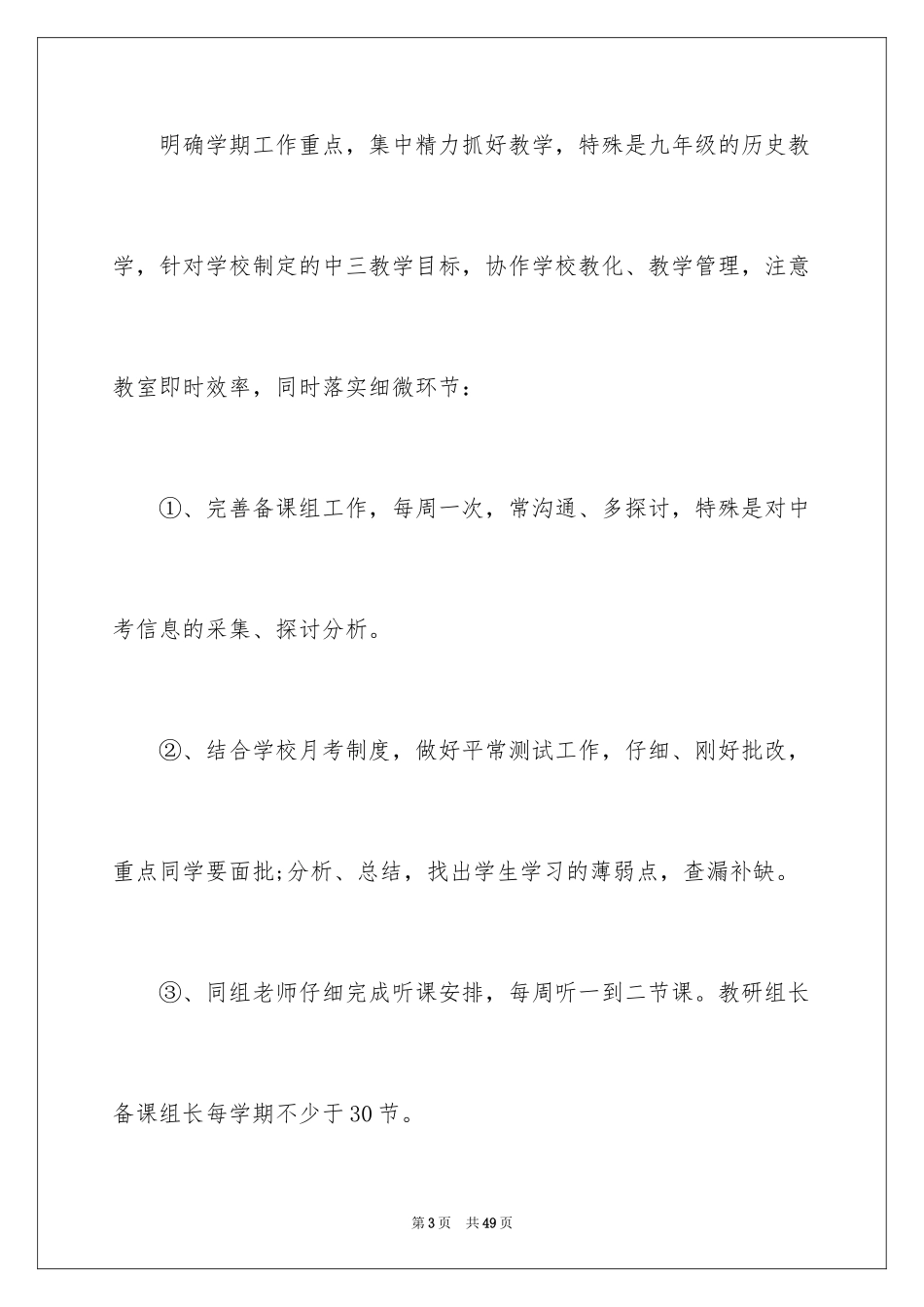 明确学期工作重点，集中精力抓好教学，特殊是九年级的历史教学，针对学校制定的中三教学目标，协作学校教化、教学管理，注意教室即时效率，同时落实细微环节：

①、完善备课组工作，每周一次，常沟通、多探讨，特殊是对中考信息的采集、探讨分析。

②、结合学校月考制度，做好平常测试工作，仔细、刚好批改，重点同学要面批;分析、总结，找出学生学习的薄弱点，查漏补缺。

③、同组老师仔细完成听课安排，每周听一到二节课。教研组长备课组长每学期不少于30节。

第3页 共49页